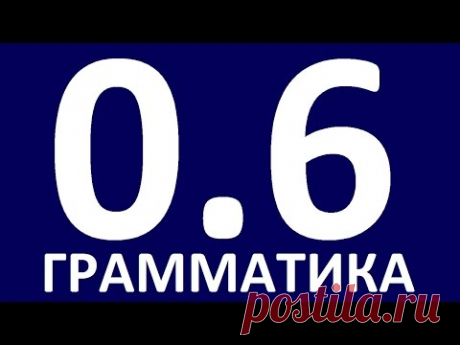 0.6
ГРАММАТИКА
postila.ru